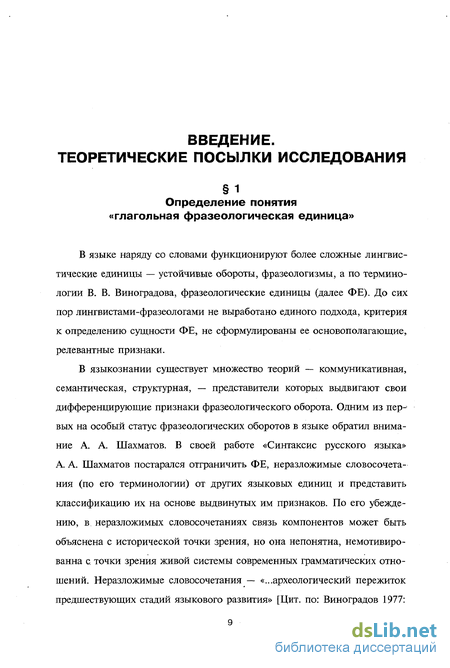 ВВЕДЕНИЕ.
ТЕОРЕТИЧЕСКИЕ ПОСЫЛКИ ИССЛЕДОВАНИЯ

§ 1
Определение понятия
«глагольная фразеологическая единица»

В языке наряду со словами функционируют более сложные лингвистические единицы — устойчивые обороты, фразеологизмы, а по терминологии В. В. Виноградова, фразеологические единицы (далее ФЕ). До сих пор лингвистами-фразеологами не выработано единого подхода, критерия к определению сущности ФЕ, не сформулированы ее основополагающие, релевантные признаки.

В языкознании существует множество теорий — коммуникативная, семантическая, структурная, — представители которых выдвигают свои дифференцирующие признаки фразеологического оборота. Одним из первых на особый статус фразеологических оборотов в языке обратил внимание А. А. Шахматов. В своей работе «Синтаксис русского языка» А. А. Шахматов постарался отграничить ФЕ, неразложимые словосочетания (по его терминологии) от других языковых единиц и представить классификацию их на основе выдвинутых им признаков. По его убеждению, в неразложимых словосочетаниях связь компонентов может быть объяснена с исторической точки зрения, но она непонятна, немотивированна с точки зрения живой системы современных грамматических отношений. Неразложимые словосочетания — «...археологический пережиток предшествующих стадий языкового развития» [Цит. по: Виноградов 1977:

9

dsLib.net
библиотека диссертаций